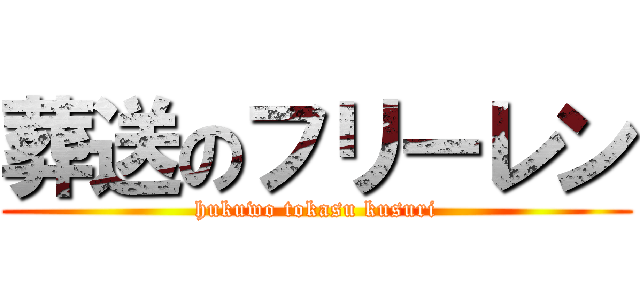 葬送のフリーレン
hukuwo tokasu kusuri